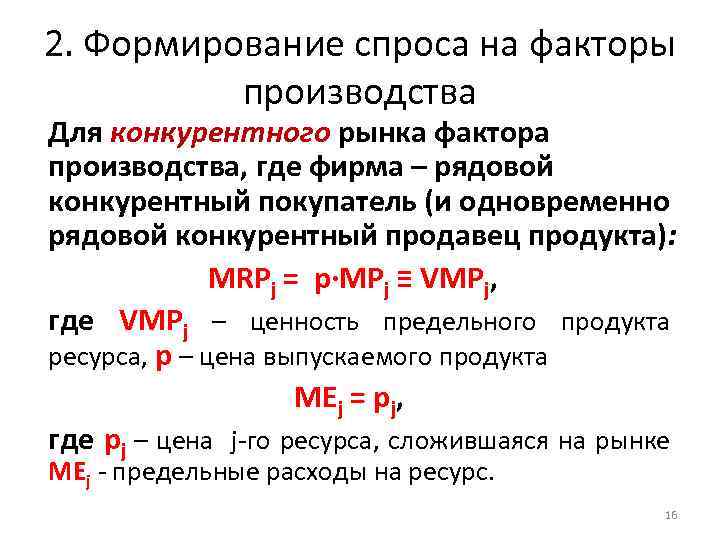 2. Формирование спроса на факторы производства

Для конкурентного рынка фактора производства, где фирма – рядовой конкурентный покупатель (и одновременно рядовой конкурентный продавец продукта):

$MRP_j = p \cdot MP_j \equiv VMP_j$,

где $VMP_j$ – ценность предельного продукта ресурса, $p$ – цена выпускаемого продукта

$ME_j = p_j$,

где $p_j$ – цена j-го ресурса, сложившаяся на рынке $ME_j$ - предельные расходы на ресурс.

16